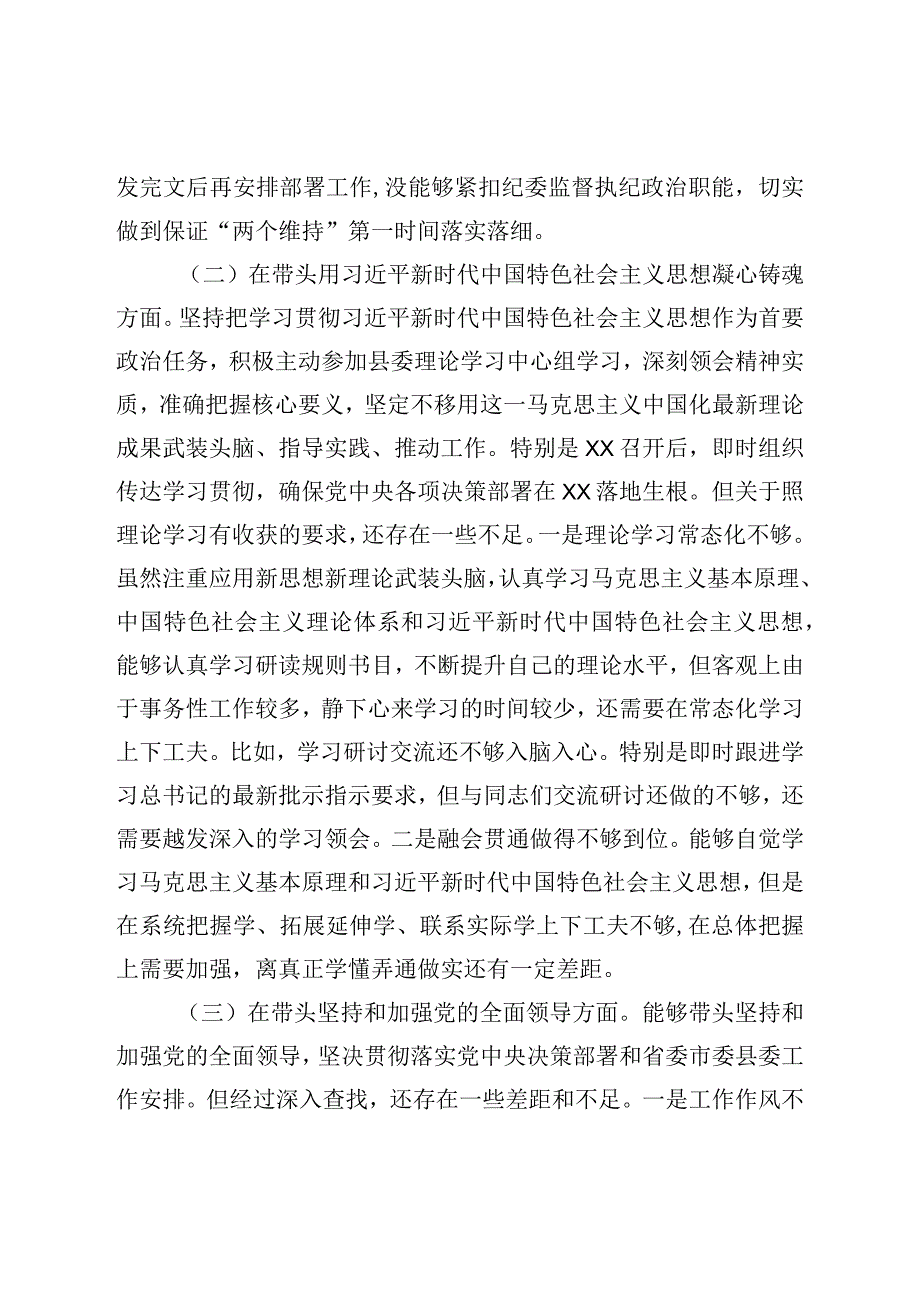 发完文后再安排部署工作，没能够紧扣纪委监督执纪政治职能，切实做到保证“两个维持”第一时间落实落细。

（二）在带头用习近平新时代中国特色社会主义思想凝心铸魂方面。坚持把学习贯彻习近平新时代中国特色社会主义思想作为首要政治任务，积极主动参加县委理论学习中心组学习，深刻领会精神实质，准确把握核心要义，坚定不移用这一马克思主义中国化最新理论成果武装头脑、指导实践、推动工作。特别是XX召开后，即时组织传达学习贯彻，确保党中央各项决策部署在XX落地生根。但关于照理论学习有收获的要求，还存在一些不足。一是理论学习常态化不够。虽然注重应用新思想新理论武装头脑，认真学习马克思主义基本原理、中国特色社会主义理论体系和习近平新时代中国特色社会主义思想，能够认真学习研读规则书目，不断提升自己的理论水平，但客观上由于事务性工作较多，静下心来学习的时间较少，还需要在常态化学习上下工夫。比如，学习研讨交流还不够入脑入心。特别是即时跟进学习总书记的最新批示指示要求，但与同志们交流研讨还做的不够，还需要越发深入的学习领会。二是融会贯通做得不够到位。能够自觉学习马克思主义基本原理和习近平新时代中国特色社会主义思想，但是在系统把握学、拓展延伸学、联系实际学上下工夫不够，在总体把握上需要加强，离真正学懂弄通做实还有一定差距。

（三）在带头坚持和加强党的全面领导方面。能够带头坚持和加强党的全面领导，坚决贯彻落实党中央决策部署和省委市委县委工作安排。但经过深入查找，还存在一些差距和不足。一是工作作风不